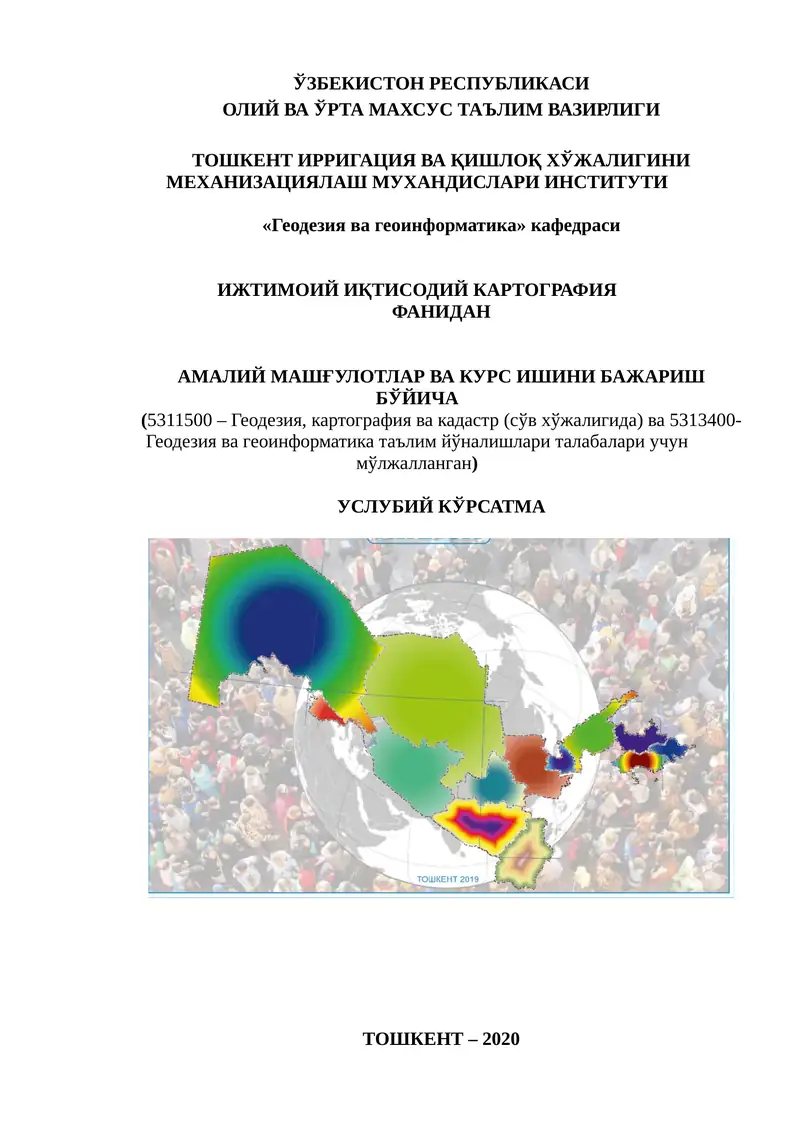 ЎЗБЕКИСТОН РЕСПУБЛИКАСИ
ОЛИЙ ВА ЎРТА МАХСУС ТАЪЛИМ ВАЗИРЛИГИ

ТОШКЕНТ ИРРИГАЦИЯ ВА ҚИШЛОҚ ХЎЖАЛИГИНИ МЕХАНИЗАЦИЯЛАШ МУХАНДИСЛАРИ ИНСТИТУТИ

«Геодезия ва геоинформатика» кафедраси

ИЖТИМОИЙ ИҚТИСОДИЙ КАРТОГРАФИЯ ФАНИДАН

АМАЛИЙ МАШҒУЛОТЛАР ВА КУРС ИШИНИ БАЖАРИШ БЎЙИЧА
(5311500 – Геодезия, картография ва кадастр (сўв хўжалигида) ва 5313400-Геодезия ва геоинформатика таълим йўналишлари талабалари учун мўлжалланган)

УСЛУБИЙ КЎРСАТМА

ТОШКЕНТ 2019

ТОШКЕНТ – 2020